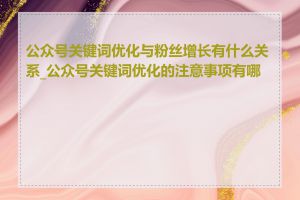 公众号关键词优化与粉丝增长有什么关系_公众号关键词优化的注意事项有哪